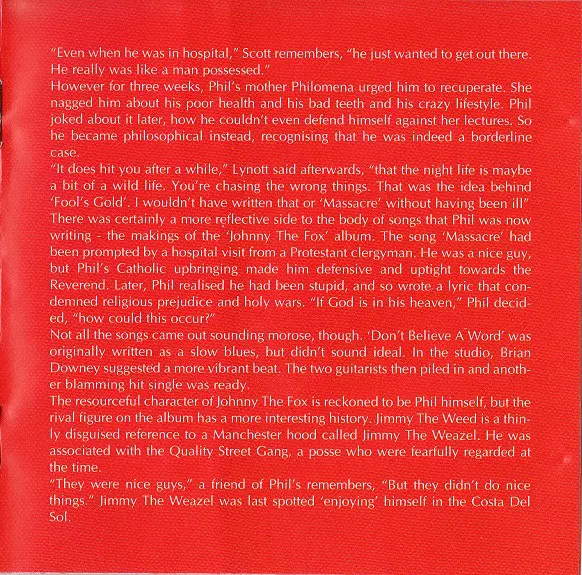 "Even when he was in hospital," Scott remembers, "he just wanted to get out there. He really was like a man possessed."

However for three weeks, Phil's mother Philomena urged him to recuperate. She nagged him about his poor health and his bad teeth and his crazy lifestyle. Phil joked about it later, how he couldn't even defend himself against her lectures. So he became philosophical instead, recognising that he was indeed a borderline case.

"It does hit you after a while," Lynott said afterwards, "that the night life is maybe a bit of a wild life. You're chasing the wrong things. That was the idea behind 'Fool's Gold'. I wouldn't have written that or 'Massacre' without having been ill"

There was certainly a more reflective side to the body of songs that Phil was now writing - the makings of the 'Johnny The Fox' album. The song 'Massacre' had been prompted by a hospital visit from a Protestant clergyman. He was a nice guy, but Phil's Catholic upbringing made him defensive and uptight towards the Reverend. Later, Phil realised he had been stupid, and so wrote a lyric that condemned religious prejudice and holy wars. "If God is in his heaven," Phil decided, "how could this occur?"

Not all the songs came out sounding morose, though. 'Don't Believe A Word' was originally written as a slow blues, but didn't sound ideal. In the studio, Brian Downey suggested a more vibrant beat. The two guitarists then piled in and another blamming hit single was ready.

The resourceful character of Johnny The Fox is reckoned to be Phil himself, but the rival figure on the album has a more interesting history. Jimmy The Weed is a thinly disguised reference to a Manchester hood called Jimmy The Weazel. He was associated with the Quality Street Gang, a posse who were fearfully regarded at the time.

"They were nice guys," a friend of Phil's remembers, "But they didn't do nice things." Jimmy The Weazel was last spotted 'enjoying' himself in the Costa Del Sol.